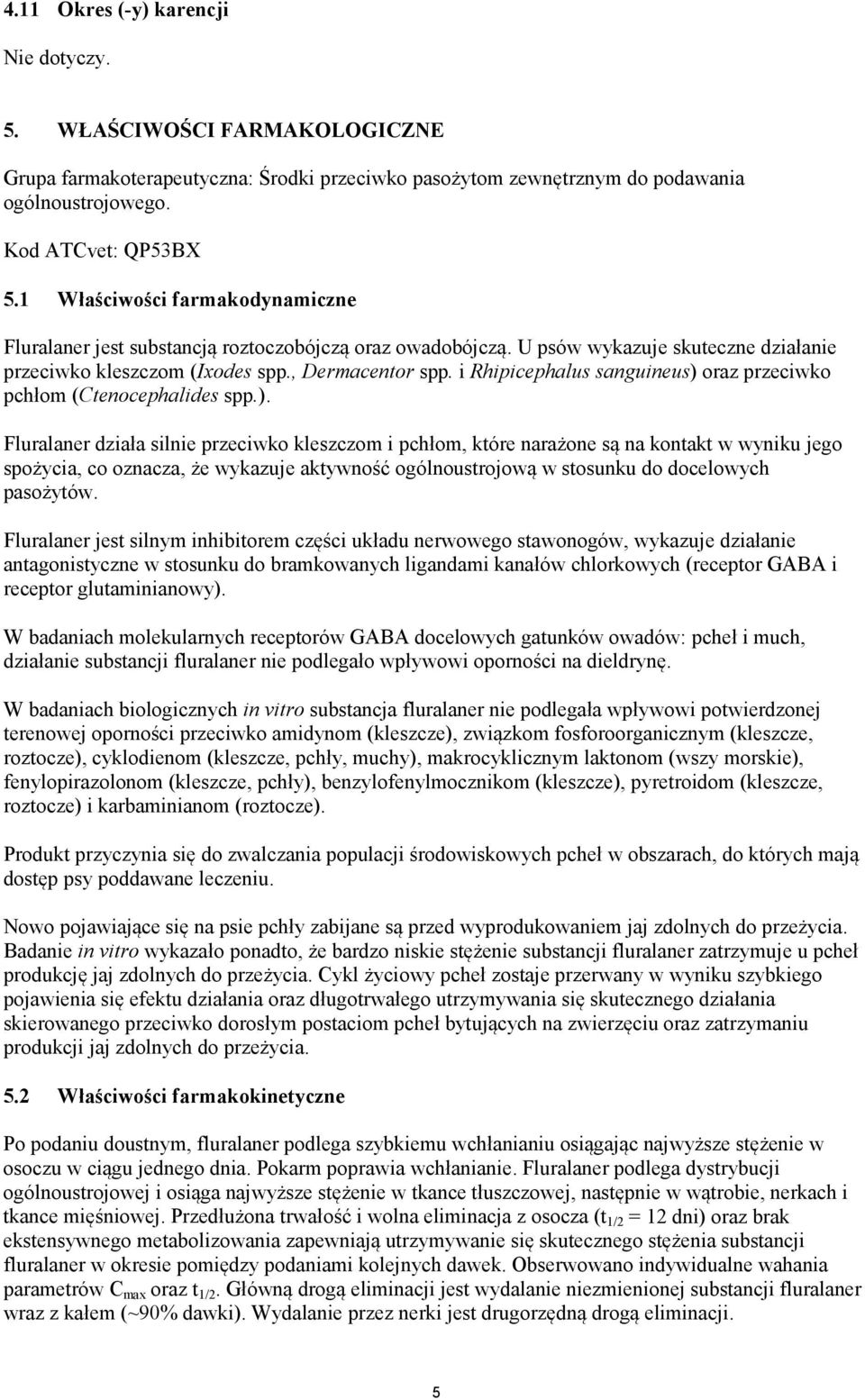 4.11 Okres (-y) karencji

Nie dotyczy.

5. WŁAŚCIWOŚCI FARMAKOLOGICZNE

Grupa farmakoterapeutyczna: Środki przeciwko pasożytom zewnętrznym do podawania ogólnoustrojowego.

Kod ATCvet: QP53BX

5.1 Właściwości farmakodynamiczne

Fluralaner jest substancją roztoczobójczą oraz owadobójczą. U psów wykazuje skuteczne działanie przeciwko kleszczom (Ixodes spp., Dermacentor spp. i Rhipicephalus sanguineus) oraz przeciwko pchłom (Ctenocephalides spp.).

Fluralaner działa silnie przeciwko kleszczom i pchłom, które narażone są na kontakt w wyniku jego spożycia, co oznacza, że wykazuje aktywność ogólnoustrojową w stosunku do docelowych pasożytów.

Fluralaner jest silnym inhibitorem części układu nerwowego stawonogów, wykazuje działanie antagonistyczne w stosunku do bramkowanych ligandami kanałów chlorkowych (receptor GABA i receptor glutaminianowy).

W badaniach molekularnych receptorów GABA docelowych gatunków owadów: pcheł i much, działanie substancji fluralaner nie podlegało wpływowi oporności na dieldrynę.

W badaniach biologicznych in vitro substancja fluralaner nie podlegała wpływowi potwierdzonej terenowej oporności przeciwko amidynom (kleszcze), związkom fosforoorganicznym (kleszcze, roztocze), cyklodienom (kleszcze, pchły, muchy), makrocyklicznym laktonom (wszy morskie), fenylopirazolonom (kleszcze, pchły), benzylofenylmocznikom (kleszcze), pyretroidom (kleszcze, roztocze) i karbaminianom (roztocze).

Produkt przyczynia się do zwalczania populacji środowiskowych pcheł w obszarach, do których mają dostęp psy poddawane leczeniu.

Nowo pojawiające się na psie pchły zabijane są przed wyprodukowaniem jaj zdolnych do przeżycia. Badanie in vitro wykazało ponadto, że bardzo niskie stężenie substancji fluralaner zatrzymuje u pcheł produkcję jaj zdolnych do przeżycia. Cykl życiowy pcheł zostaje przerwany w wyniku szybkiego pojawienia się efektu działania oraz długotrwałego utrzymywania się skutecznego działania skierowanego przeciwko dorosłym postaciom pcheł bytujących na zwierzęciu oraz zatrzymaniu produkcji jaj zdolnych do przeżycia.

5.2 Właściwości farmakokinetyczne

Po podaniu doustnym, fluralaner podlega szybkiemu wchłanianiu osiągając najwyższe stężenie w osoczu w ciągu jednego dnia. Pokarm poprawia wchłanianie. Fluralaner podlega dystrybucji ogólnoustrojowej i osiąga najwyższe stężenie w tkance tłuszczowej, następnie w wątrobie, nerkach i tkance mięśniowej. Przedłużona trwałość i wolna eliminacja z osocza ($t_{1/2}$ = 12 dni) oraz brak ekstensywnego metabolizowania zapewniają utrzymywanie się skutecznego stężenia substancji fluralaner w okresie pomiędzy podaniami kolejnych dawek. Obserwowano indywidualne wahania parametrów $C_{max}$ oraz $t_{1/2}$. Główną drogą eliminacji jest wydalanie niezmienionej substancji fluralaner wraz z kałem (~90% dawki). Wydalanie przez nerki jest drugorzędną drogą eliminacji.

5